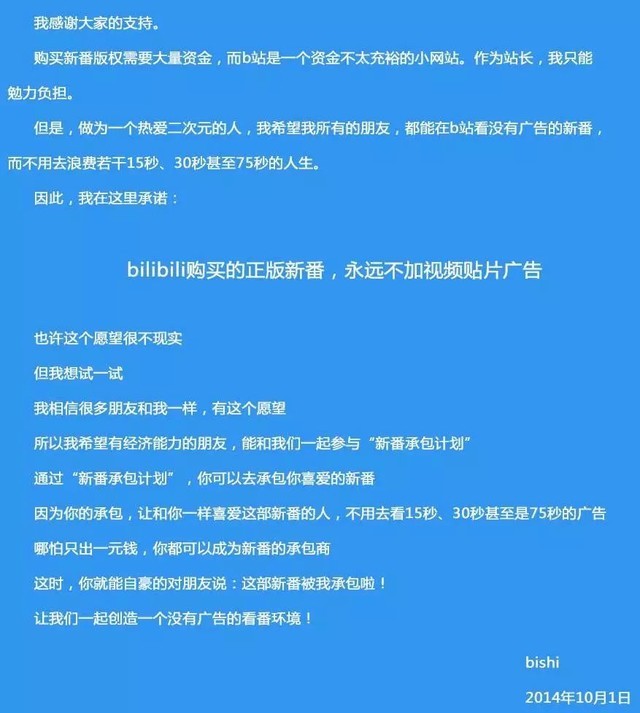 我感谢大家的支持。

购买新番版权需要大量资金，而b站是一个资金不太充裕的小网站。作为站长，我只能勉力负担。

但是，做为一个热爱二次元的人，我希望我所有的朋友，都能在b站看没有广告的新番，而不用去浪费若干15秒、30秒甚至75秒的人生。

因此，我在这里承诺：

bilibili购买的正版新番，永远不加视频贴片广告

也许这个愿望很不现实

但我想试一试

我相信很多朋友和我一样，有这个愿望

所以我希望有经济能力的朋友，能和我们一起参与“新番承包计划”

通过“新番承包计划”，你可以去承包你喜爱的新番

因为你的承包，让和你一样喜爱这部新番的人，不用去看15秒、30秒甚至是75秒的广告

哪怕只出一元钱，你都可以成为新番的承包商

这时，你就能自豪的对朋友说：这部新番被我承包啦！

让我们一起创造一个没有广告的看番环境！

bishi

2014年10月1日